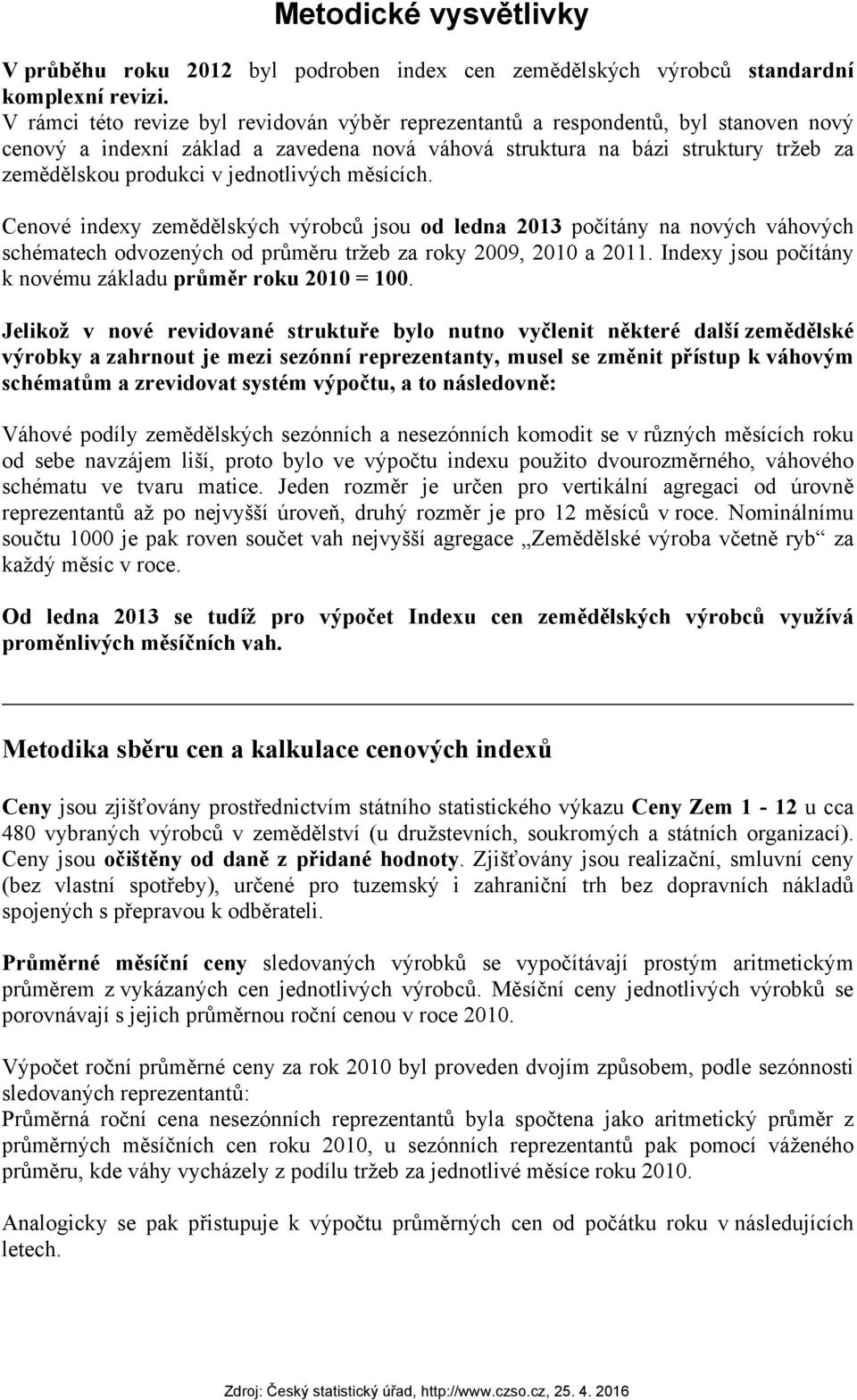 Metodické vysvětlivky

V průběhu roku 2012 byl podroben index cen zemědělských výrobců standardní komplexní revizi.
V rámci této revize byl revidován výběr reprezentantů a respondentů, byl stanoven nový cenový a indexní základ a zavedena nová váhová struktura na bázi struktury tržeb za zemědělskou produkci v jednotlivých měsících.

Cenové indexy zemědělských výrobců jsou od ledna 2013 počítány na nových váhových schématech odvozených od průměru tržeb za roky 2009, 2010 a 2011. Indexy jsou počítány k novému základu průměr roku 2010 = 100.

Jelikož v nové revidované struktuře bylo nutno vyčlenit některé další zemědělské výrobky a zahrnout je mezi sezónní reprezentanty, musel se změnit přístup k váhovým schématům a zrevidovat systém výpočtu, a to následovně:

Váhové podíly zemědělských sezónních a nesezónních komodit se v různých měsících roku od sebe navzájem liší, proto bylo ve výpočtu indexu použito dvourozměrného, váhového schématu ve tvaru matice. Jeden rozměr je určen pro vertikální agregaci od úrovně reprezentantů až po nejvyšší úroveň, druhý rozměr je pro 12 měsíců v roce. Nominálnímu součtu 1000 je pak roven součet vah nejvyšší agregace „Zemědělské výroba včetně ryb“ za každý měsíc v roce.

Od ledna 2013 se tudíž pro výpočet Indexu cen zemědělských výrobců využívá proměnlivých měsíčních vah.

Metodika sběru cen a kalkulace cenových indexů

Ceny jsou zjišťovány prostřednictvím státního statistického výkazu Ceny Zem 1 - 12 u cca 480 vybraných výrobců v zemědělství (u družstevních, soukromých a státních organizací). Ceny jsou očištěny od daně z přidané hodnoty. Zjišťovány jsou realizační, smluvní ceny (bez vlastní spotřeby), určené pro tuzemský i zahraniční trh bez dopravních nákladů spojených s přepravou k odběrateli.

Průměrné měsíční ceny sledovaných výrobků se vypočítávají prostým aritmetickým průměrem z vykázaných cen jednotlivých výrobců. Měsíční ceny jednotlivých výrobků se porovnávají s jejich průměrnou roční cenou v roce 2010.

Výpočet roční průměrné ceny za rok 2010 byl proveden dvojím způsobem, podle sezónnosti sledovaných reprezentantů:
Průměrná roční cena nesezónních reprezentantů byla spočtena jako aritmetický průměr z průměrných měsíčních cen roku 2010, u sezónních reprezentantů pak pomocí váženého průměru, kde váhy vycházely z podílu tržeb za jednotlivé měsíce roku 2010.

Analogicky se pak přistupuje k výpočtu průměrných cen od počátku roku v následujících letech.

Zdroj: Český statistický úřad, http://www.czso.cz, 25. 4. 2016